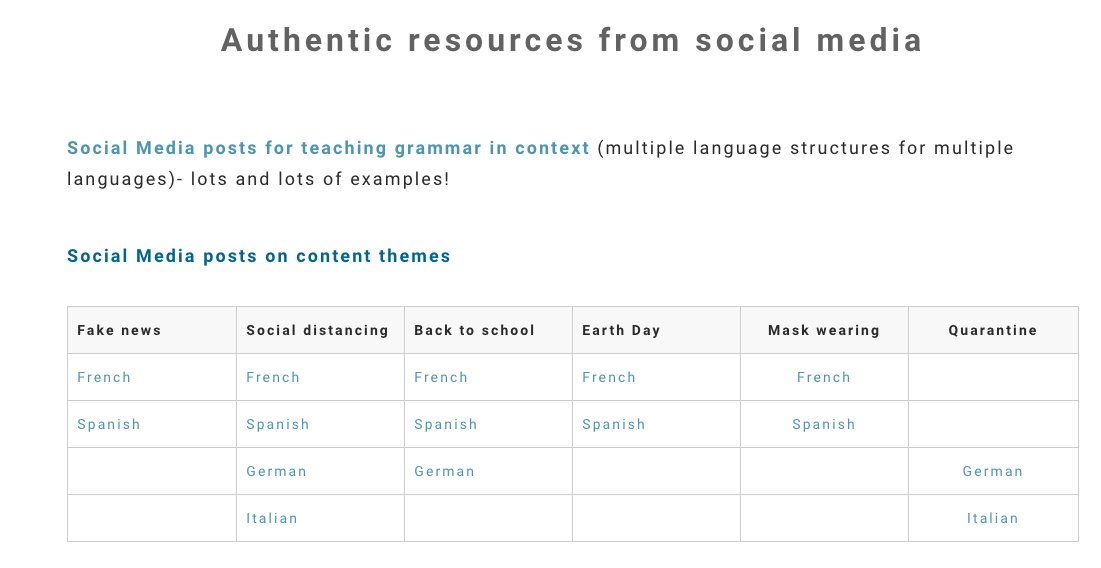 Authentic resources from social media

Social Media posts for teaching grammar in context (multiple language structures for multiple languages)- lots and lots of examples!

Social Media posts on content themes

| Fake news | Social distancing | Back to school | Earth Day | Mask wearing | Quarantine |
|---|---|---|---|---|---|
| French | French | French | French | French | |
| Spanish | Spanish | Spanish | Spanish | Spanish | |
| | German | German | | | German |
| | Italian | | | | Italian |